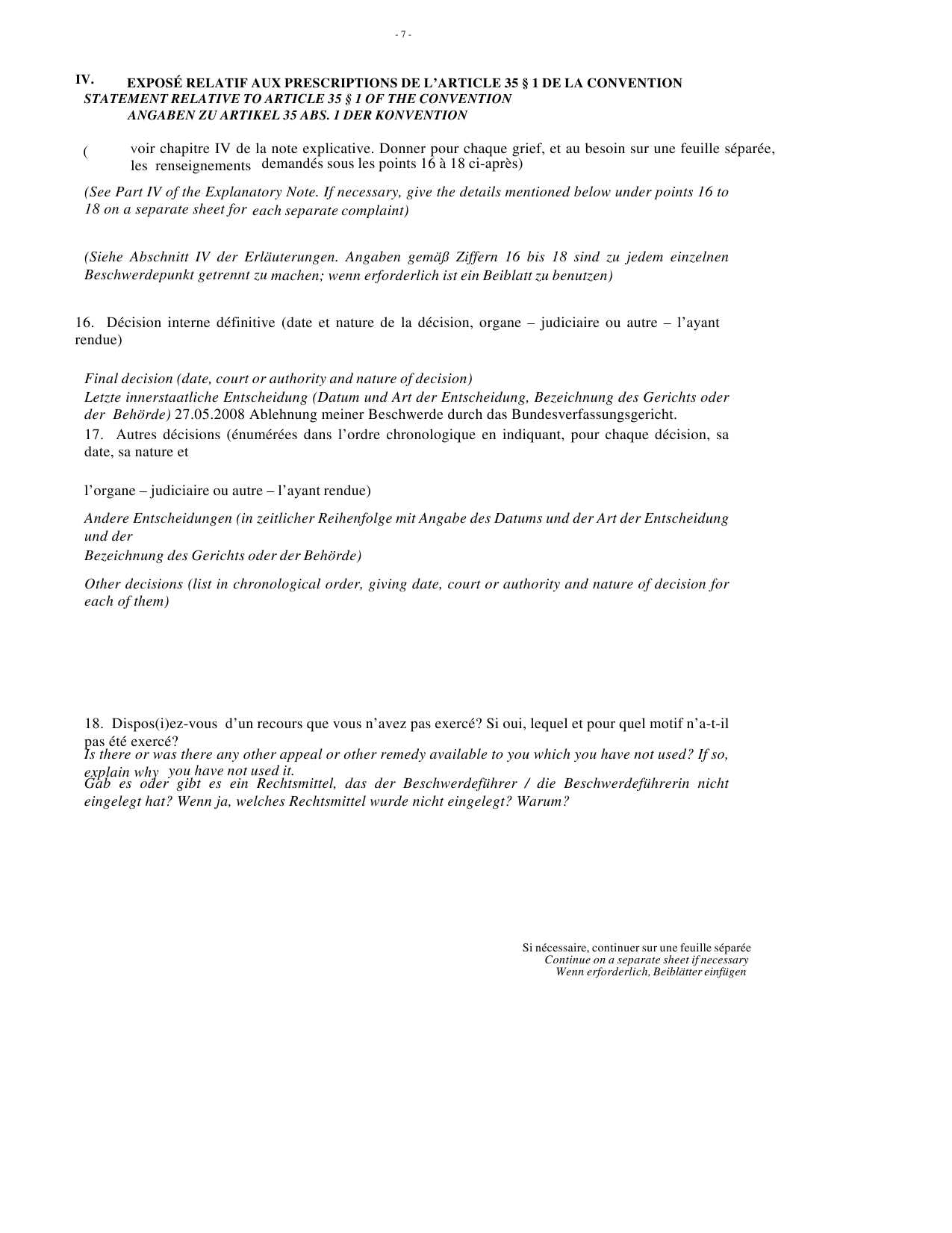 - 7 -

IV. EXPOSÉ RELATIF AUX PRESCRIPTIONS DE L'ARTICLE 35 § 1 DE LA CONVENTION
STATEMENT RELATIVE TO ARTICLE 35 § 1 OF THE CONVENTION
ANGABEN ZU ARTIKEL 35 ABS. 1 DER KONVENTION

( voir chapitre IV de la note explicative. Donner pour chaque grief, et au besoin sur une feuille séparée, les renseignements demandés sous les points 16 à 18 ci-après)

(See Part IV of the Explanatory Note. If necessary, give the details mentioned below under points 16 to 18 on a separate sheet for each separate complaint)

(Siehe Abschnitt IV der Erläuterungen. Angaben gemäß Ziffern 16 bis 18 sind zu jedem einzelnen Beschwerdepunkt getrennt zu machen; wenn erforderlich ist ein Beiblatt zu benutzen)

16. Décision interne définitive (date et nature de la décision, organe – judiciaire ou autre – l'ayant rendue)

Final decision (date, court or authority and nature of decision)
Letzte innerstaatliche Entscheidung (Datum und Art der Entscheidung, Bezeichnung des Gerichts oder der Behörde) 27.05.2008 Ablehnung meiner Beschwerde durch das Bundesverfassungsgericht.
17. Autres décisions (énumérées dans l'ordre chronologique en indiquant, pour chaque décision, sa date, sa nature et

l'organe – judiciaire ou autre – l'ayant rendue)

Andere Entscheidungen (in zeitlicher Reihenfolge mit Angabe des Datums und der Art der Entscheidung und der
Bezeichnung des Gerichts oder der Behörde)

Other decisions (list in chronological order, giving date, court or authority and nature of decision for each of them)

18. Dispos(i)ez-vous d'un recours que vous n'avez pas exercé? Si oui, lequel et pour quel motif n'a-t-il pas été exercé?
Is there or was there any other appeal or other remedy available to you which you have not used? If so, explain why you have not used it.
Gab es oder gibt es ein Rechtsmittel, das der Beschwerdeführer / die Beschwerdeführerin nicht eingelegt hat? Wenn ja, welches Rechtsmittel wurde nicht eingelegt? Warum?

Si nécessaire, continuer sur une feuille séparée
Continue on a separate sheet if necessary
Wenn erforderlich, Beiblätter einfügen